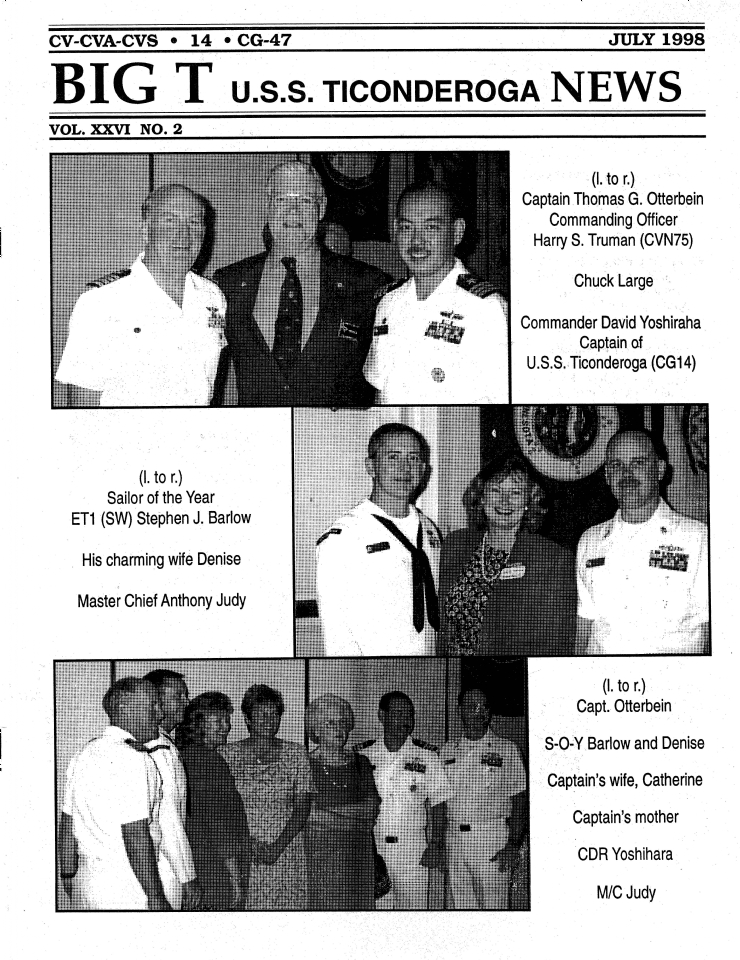 CV-CVA-CVS • 14 • CG-47 JULY 1998

BIG T U.S.S. TICONDEROGA NEWS

VOL. XXVI NO. 2

(l. to r.)
Captain Thomas G. Otterbein
Commanding Officer
Harry S. Truman (CVN75)

Chuck Large

Commander David Yoshiraha
Captain of
U.S.S. Ticonderoga (CG14)

(l. to r.)
Sailor of the Year
ET1 (SW) Stephen J. Barlow

His charming wife Denise

Master Chief Anthony Judy

(l. to r.)
Capt. Otterbein

S-O-Y Barlow and Denise

Captain's wife, Catherine

Captain's mother

CDR Yoshihara

M/C Judy